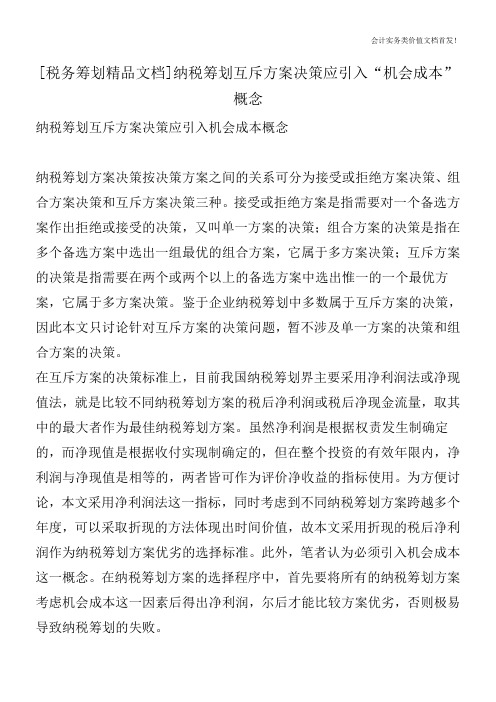 会计实务类价值文档首发！

[税务筹划精品文档]纳税筹划互斥方案决策应引入“机会成本”概念

纳税筹划互斥方案决策应引入机会成本概念

纳税筹划方案决策按决策方案之间的关系可分为接受或拒绝方案决策、组合方案决策和互斥方案决策三种。接受或拒绝方案是指需要对一个备选方案作出拒绝或接受的决策，又叫单一方案的决策；组合方案的决策是指在多个备选方案中选出一组最优的组合方案，它属于多方案决策；互斥方案的决策是指需要在两个或两个以上的备选方案中选出惟一的一个最优方案，它属于多方案决策。鉴于企业纳税筹划中多数属于互斥方案的决策，因此本文只讨论针对互斥方案的决策问题，暂不涉及单一方案的决策和组合方案的决策。

在互斥方案的决策标准上，目前我国纳税筹划界主要采用净利润法或净现值法，就是比较不同纳税筹划方案的税后净利润或税后净现金流量，取其中的最大者作为最佳纳税筹划方案。虽然净利润是根据权责发生制确定的，而净现值是根据收付实现制确定的，但在整个投资的有效年限内，净利润与净现值是相等的，两者皆可作为评价净收益的指标使用。为方便讨论，本文采用净利润法这一指标，同时考虑到不同纳税筹划方案跨越多个年度，可以采取折现的方法体现出时间价值，故本文采用折现的税后净利润作为纳税筹划方案优劣的选择标准。此外，笔者认为必须引入机会成本这一概念。在纳税筹划方案的选择程序中，首先要将所有的纳税筹划方案考虑机会成本这一因素后得出净利润，尔后才能比较方案优劣，否则极易导致纳税筹划的失败。